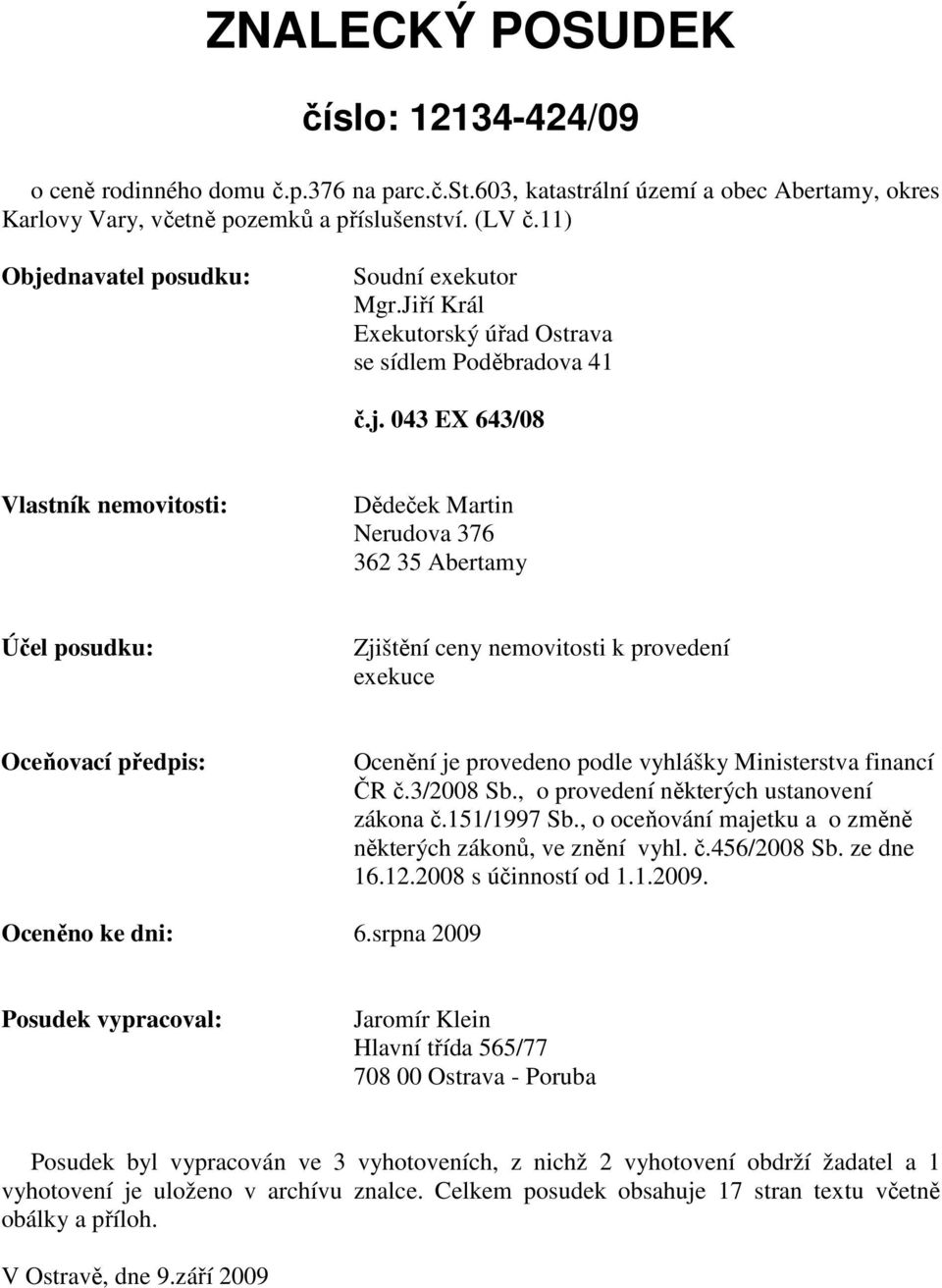 ZNALECKÝ POSUDEK

číslo: 12134-424/09

o ceně rodinného domu č.p.376 na parc.č.St.603, katastrální území a obec Abertamy, okres Karlovy Vary, včetně pozemků a příslušenství. (LV č.11)

Objednavatel posudku:

Soudní exekutor
Mgr.Jiří Král
Exekutorský úřad Ostrava
se sídlem Poděbradova 41

č.j. 043 EX 643/08

Vlastník nemovitosti:

Dědeček Martin
Nerudova 376
362 35 Abertamy

Účel posudku:

Zjištění ceny nemovitosti k provedení exekuce

Oceňovací předpis:

Ocenění je provedeno podle vyhlášky Ministerstva financí ČR č.3/2008 Sb., o provedení některých ustanovení zákona č.151/1997 Sb., o oceňování majetku a o změně některých zákonů, ve znění vyhl. č.456/2008 Sb. ze dne 16.12.2008 s účinností od 1.1.2009.

Oceněno ke dni: 6.srpna 2009

Posudek vypracoval:

Jaromír Klein
Hlavní třída 565/77
708 00 Ostrava - Poruba

Posudek byl vypracován ve 3 vyhotoveních, z nichž 2 vyhotovení obdrží žadatel a 1 vyhotovení je uloženo v archívu znalce. Celkem posudek obsahuje 17 stran textu včetně obálky a příloh.

V Ostravě, dne 9.září 2009